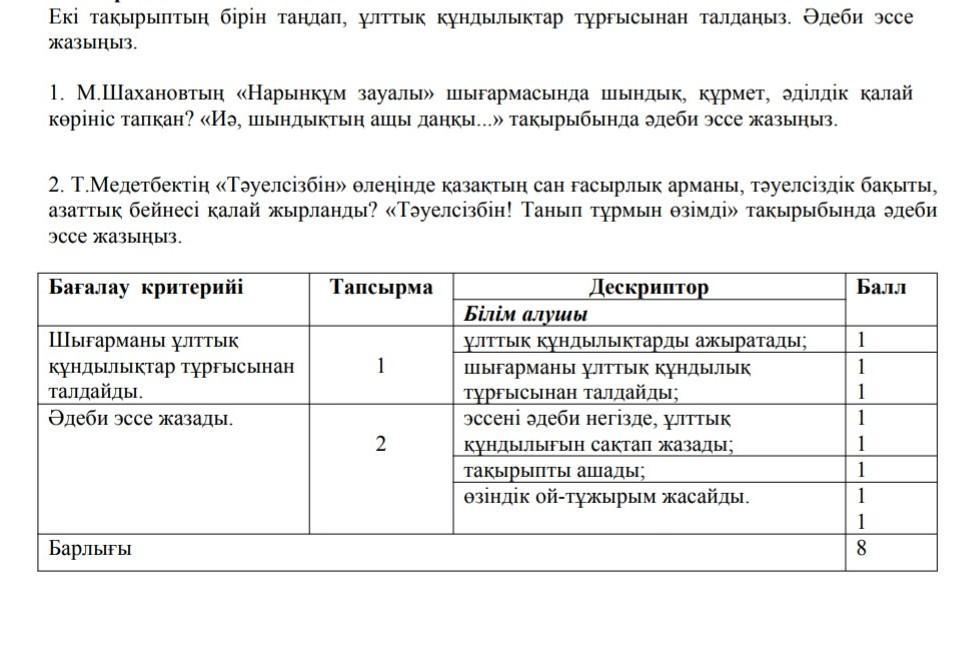 Екі тақырыптың бірін таңдап, ұлттық құндылықтар тұрғысынан талдаңыз. Әдеби эссе жазыңыз.

1. М.Шахановтың «Нарынқұм зауалы» шығармасында шындық, құрмет, әділдік қалай көрініс тапқан? «Иә, шындықтың ащы даңқы...» тақырыбында әдеби эссе жазыңыз.

2. Т.Медетбектің «Тәуелсізбін» өлеңінде қазақтың сан ғасырлық арманы, тәуелсіздік бақыты, азаттық бейнесі қалай жырланды? «Тәуелсізбін! Танып тұрмын өзімді» тақырыбында әдеби эссе жазыңыз.

| Бағалау критерийі | Тапсырма | Дескриптор | Балл |
|---|---|---|---|
| | | *Білім алушы* | |
| Шығарманы ұлттық құндылықтар тұрғысынан талдайды. | 1 | ұлттық құндылықтарды ажыратады; | 1 |
| | | шығарманы ұлттық құндылық тұрғысынан талдайды; | 1 1 |
| Әдеби эссе жазады. | 2 | эссені әдеби негізде, ұлттық құндылығын сақтап жазады; | 1 1 |
| | | тақырыпты ашады; | 1 |
| | | өзіндік ой-тұжырым жасайды. | 1 1 |
| Барлығы | | | 8 |